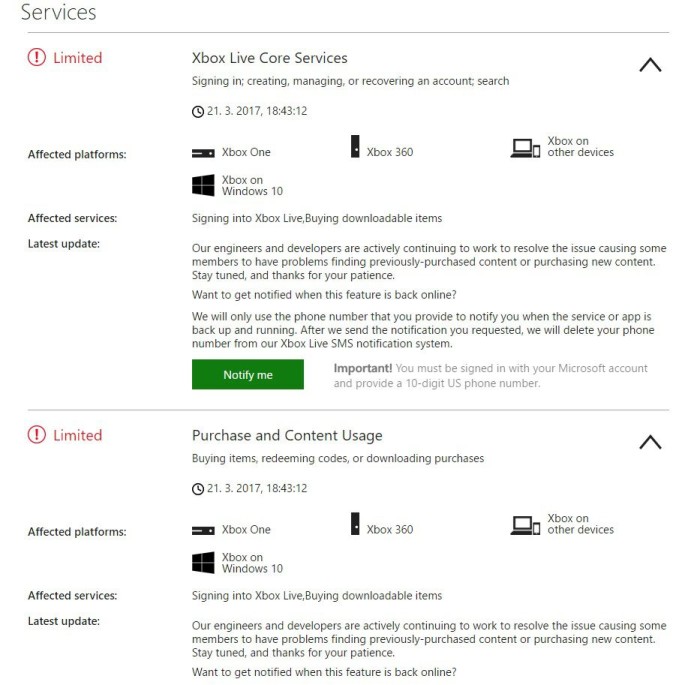 Services

Limited

Xbox Live Core Services

Signing in; creating, managing, or recovering an account; search

21. 3. 2017, 18:43:12

Affected platforms:

Xbox One

Xbox 360

Xbox on other devices

Xbox on Windows 10

Affected services:

Signing into Xbox Live,Buying downloadable items

Latest update:

Our engineers and developers are actively continuing to work to resolve the issue causing some members to have problems finding previously-purchased content or purchasing new content. Stay tuned, and thanks for your patience.

Want to get notified when this feature is back online?

We will only use the phone number that you provide to notify you when the service or app is back up and running. After we send the notification you requested, we will delete your phone number from our Xbox Live SMS notification system.

Notify me

Important! You must be signed in with your Microsoft account and provide a 10-digit US phone number.

Limited

Purchase and Content Usage

Buying items, redeeming codes, or downloading purchases

21. 3. 2017, 18:43:12

Affected platforms:

Xbox One

Xbox 360

Xbox on other devices

Xbox on Windows 10

Affected services:

Signing into Xbox Live,Buying downloadable items

Latest update:

Our engineers and developers are actively continuing to work to resolve the issue causing some members to have problems finding previously-purchased content or purchasing new content. Stay tuned, and thanks for your patience.

Want to get notified when this feature is back online?